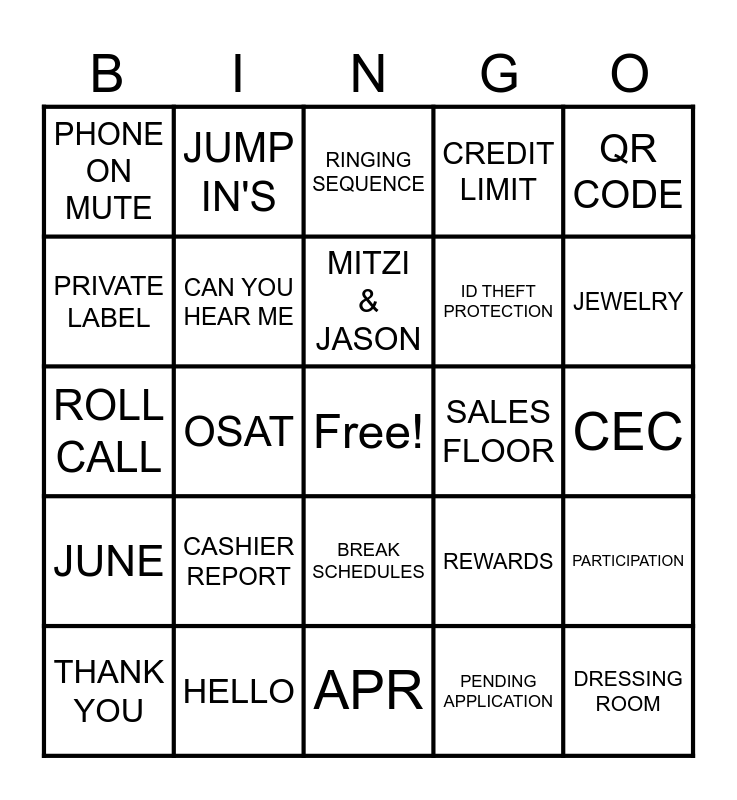 | B | I | N | G | O |
|---|---|---|---|---|
| PHONE ON MUTE | JUMP IN'S | RINGING SEQUENCE | CREDIT LIMIT | QR CODE |
| PRIVATE LABEL | CAN YOU HEAR ME | MITZI & JASON | ID THEFT PROTECTION | JEWELRY |
| ROLL CALL | OSAT | Free! | SALES FLOOR | CEC |
| JUNE | CASHIER REPORT | BREAK SCHEDULES | REWARDS | PARTICIPATION |
| THANK YOU | HELLO | APR | PENDING APPLICATION | DRESSING ROOM |